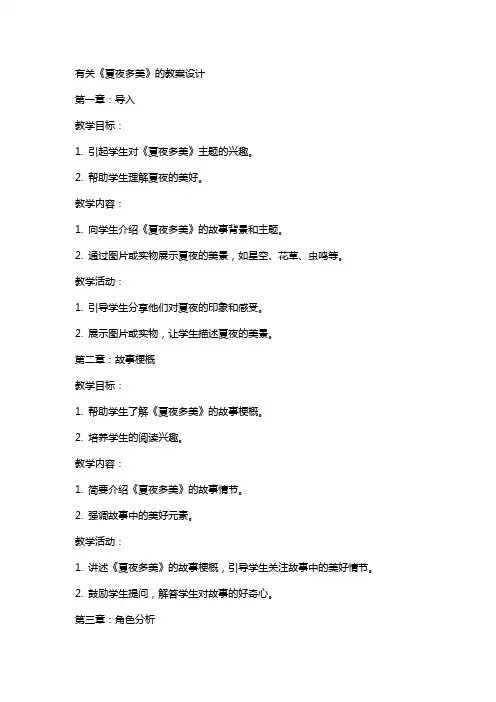 有关《夏夜多美》的教案设计

第一章：导入

教学目标：

1. 引起学生对《夏夜多美》主题的兴趣。

2. 帮助学生理解夏夜的美好。

教学内容：

1. 向学生介绍《夏夜多美》的故事背景和主题。

2. 通过图片或实物展示夏夜的美景，如星空、花草、虫鸣等。

教学活动：

1. 引导学生分享他们对夏夜的印象和感受。

2. 展示图片或实物，让学生描述夏夜的美景。

第二章：故事梗概

教学目标：

1. 帮助学生了解《夏夜多美》的故事梗概。

2. 培养学生的阅读兴趣。

教学内容：

1. 简要介绍《夏夜多美》的故事情节。

2. 强调故事中的美好元素。

教学活动：

1. 讲述《夏夜多美》的故事梗概，引导学生关注故事中的美好情节。

2. 鼓励学生提问，解答学生对故事的好奇心。

第三章：角色分析